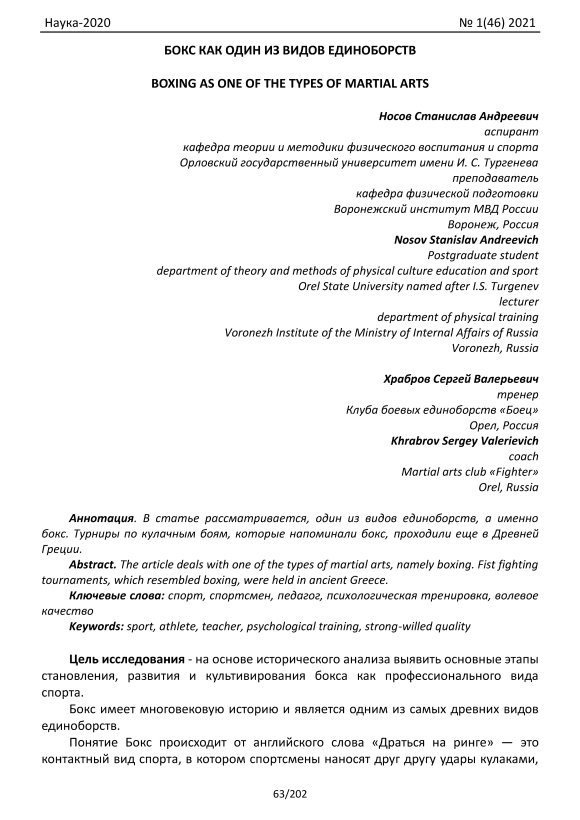 Наука-2020 № 1(46) 2021

БОКС КАК ОДИН ИЗ ВИДОВ ЕДИНОБОРСТВ

BOXING AS ONE OF THE TYPES OF MARTIAL ARTS

Носов Станислав Андреевич
аспирант
кафедра теории и методики физического воспитания и спорта
Орловский государственный университет имени И. С. Тургенева
преподаватель
кафедра физической подготовки
Воронежский институт МВД России
Воронеж, Россия
Nosov Stanislav Andreevich
Postgraduate student
department of theory and methods of physical culture education and sport
Orel State University named after I.S. Turgenev
lecturer
department of physical training
Voronezh Institute of the Ministry of Internal Affairs of Russia
Voronezh, Russia

Храбров Сергей Валерьевич
тренер
Клуба боевых единоборств «Боец»
Орел, Россия
Khrabrov Sergey Valerievich
coach
Martial arts club «Fighter»
Orel, Russia

Аннотация. В статье рассматривается, один из видов единоборств, а именно бокс. Турниры по кулачным боям, которые напоминали бокс, проходили еще в Древней Греции.

Abstract. The article deals with one of the types of martial arts, namely boxing. Fist fighting tournaments, which resembled boxing, were held in ancient Greece.

Ключевые слова: спорт, спортсмен, педагог, психологическая тренировка, волевое качество

Keywords: sport, athlete, teacher, psychological training, strong-willed quality

Цель исследования - на основе исторического анализа выявить основные этапы становления, развития и культивирования бокса как профессионального вида спорта.

Бокс имеет многовековую историю и является одним из самых древних видов единоборств.

Понятие Бокс происходит от английского слова «Драться на ринге» — это контактный вид спорта, в котором спортсмены наносят друг другу удары кулаками,

63/202